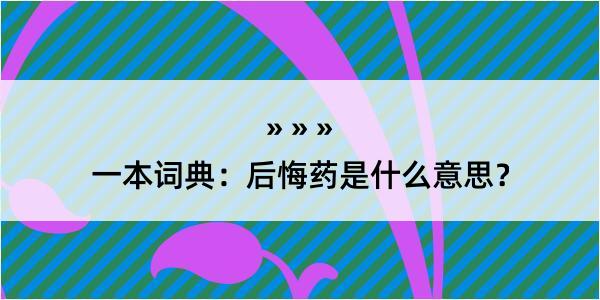 » » »

一本词典：后悔药是什么意思？